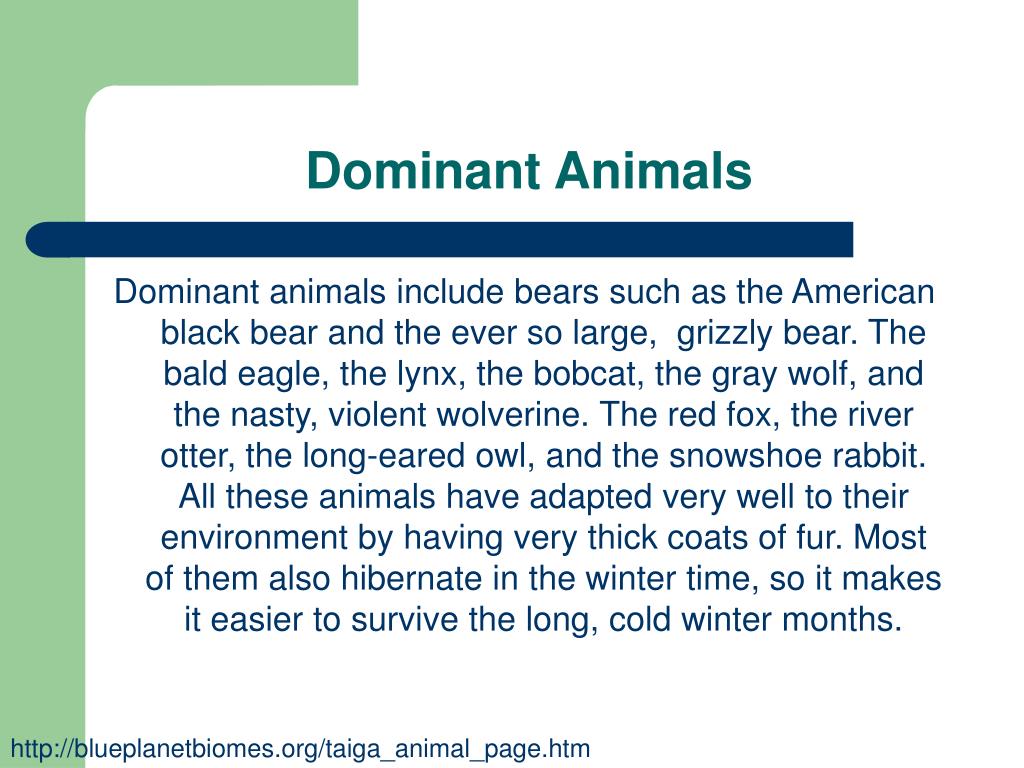 Dominant Animals

Dominant animals include bears such as the American black bear and the ever so large, grizzly bear. The bald eagle, the lynx, the bobcat, the gray wolf, and the nasty, violent wolverine. The red fox, the river otter, the long-eared owl, and the snowshoe rabbit. All these animals have adapted very well to their environment by having very thick coats of fur. Most of them also hibernate in the winter time, so it makes it easier to survive the long, cold winter months.

http://blueplanetbiomes.org/taiga_animal_page.htm